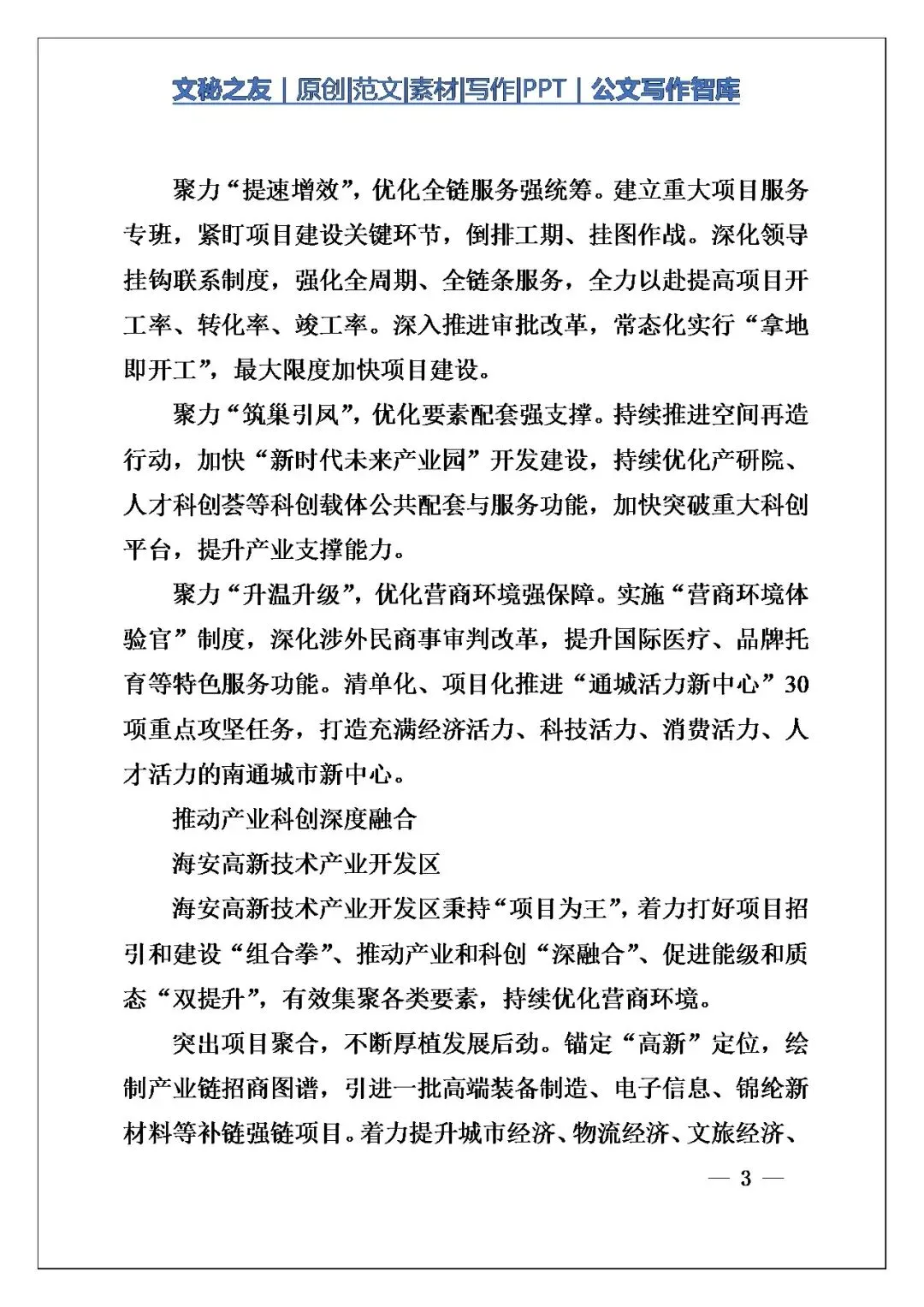 文秘之友｜原创|范文|素材|写作|PPT｜公文写作智库

聚力“提速增效”，优化全链服务强统筹。建立重大项目服务专班，紧盯项目建设关键环节，倒排工期、挂图作战。深化领导挂钩联系制度，强化全周期、全链条服务，全力以赴提高项目开工率、转化率、竣工率。深入推进审批改革，常态化实行“拿地即开工”，最大限度加快项目建设。

聚力“筑巢引凤”，优化要素配套强支撑。持续推进空间再造行动，加快“新时代未来产业园”开发建设，持续优化产研院、人才科创荟等科创载体公共配套与服务功能，加快突破重大科创平台，提升产业支撑能力。

聚力“升温升级”，优化营商环境强保障。实施“营商环境体验官”制度，深化涉外民商事审判改革，提升国际医疗、品牌托育等特色服务功能。清单化、项目化推进“通城活力新中心”30项重点攻坚任务，打造充满经济活力、科技活力、消费活力、人才活力的南通城市新中心。

推动产业科创深度融合

海安高新技术产业开发区

海安高新技术产业开发区秉持“项目为王”，着力打好项目招引和建设“组合拳”、推动产业和科创“深融合”、促进能级和质态“双提升”，有效集聚各类要素，持续优化营商环境。

突出项目聚合，不断厚植发展后劲。锚定“高新”定位，绘制产业链招商图谱，引进一批高端装备制造、电子信息、锦纶新材料等补链强链项目。着力提升城市经济、物流经济、文旅经济、

— 3 —